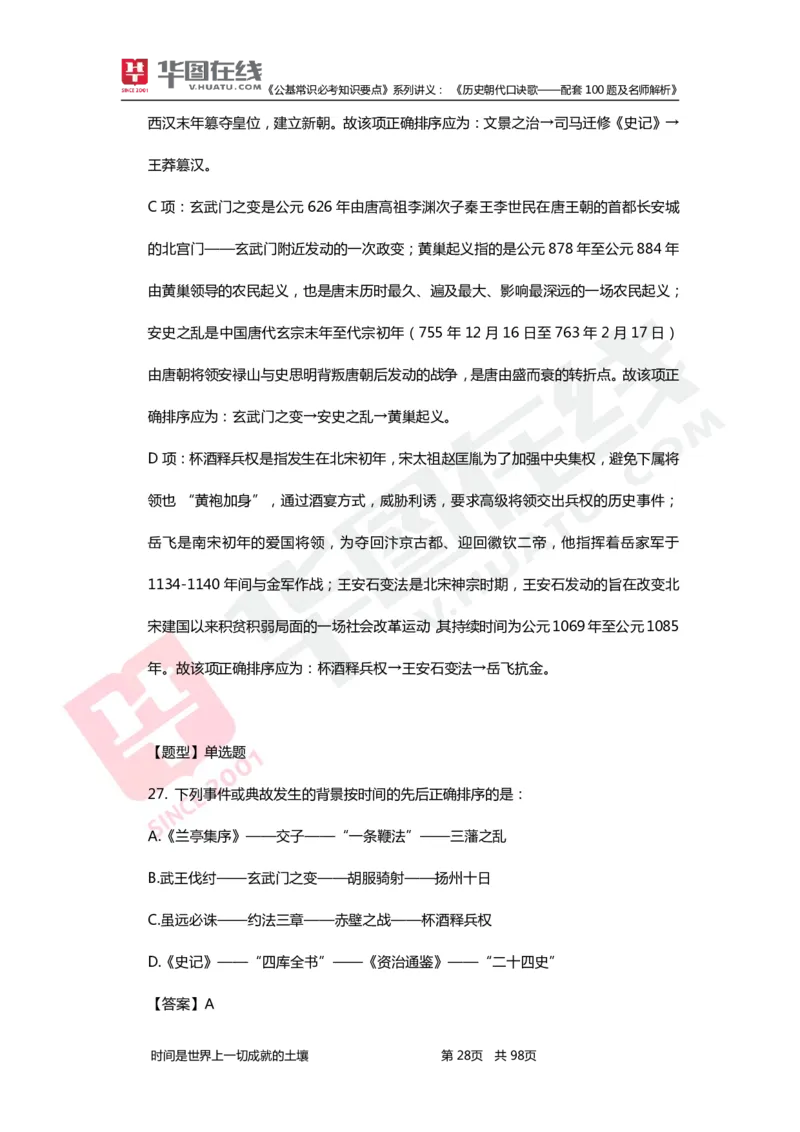 华图在线 V.HUATU.COM SINCE 2001 《公基常识必考知识要点》系列讲义：《历史朝代口诀歌——配套 100 题及名师解析》

西汉末年篡夺皇位，建立新朝。故该项正确排序应为：文景之治→司马迁修《史记》→王莽篡汉。

C 项：玄武门之变是公元 626 年由唐高祖李渊次子秦王李世民在唐王朝的首都长安城的北宫门——玄武门附近发动的一次政变；黄巢起义指的是公元 878 年至公元 884 年由黄巢领导的农民起义，也是唐末历时最久、遍及最大、影响最深远的一场农民起义；安史之乱是中国唐代玄宗末年至代宗初年（755 年 12 月 16 日至 763 年 2 月 17 日）由唐朝将领安禄山与史思明背叛唐朝后发动的战争，是唐由盛而衰的转折点。故该项正确排序应为：玄武门之变→安史之乱→黄巢起义。

D 项：杯酒释兵权是指发生在北宋初年，宋太祖赵匡胤为了加强中央集权，避免下属将领也 “黄袍加身”，通过酒宴方式，威胁利诱，要求高级将领交出兵权的历史事件；岳飞是南宋初年的爱国将领，为夺回汴京古都、迎回徽钦二帝，他指挥着岳家军于 1134-1140 年间与金军作战；王安石变法是北宋神宗时期，王安石发动的旨在改变北宋建国以来积贫积弱局面的一场社会改革运动 其持续时间为公元 1069 年至公元 1085 年。故该项正确排序应为：杯酒释兵权→王安石变法→岳飞抗金。

【题型】单选题

27. 下列事件或典故发生的背景按时间的先后正确排序的是：

A.《兰亭集序》——交子——“一条鞭法”——三藩之乱

B.武王伐纣——玄武门之变——胡服骑射——扬州十日

C.虽远必诛——约法三章——赤壁之战——杯酒释兵权

D.《史记》——“四库全书”——《资治通鉴》——“二十四史”

【答案】A

时间是世界上一切成就的土壤 第 28页 共 98页